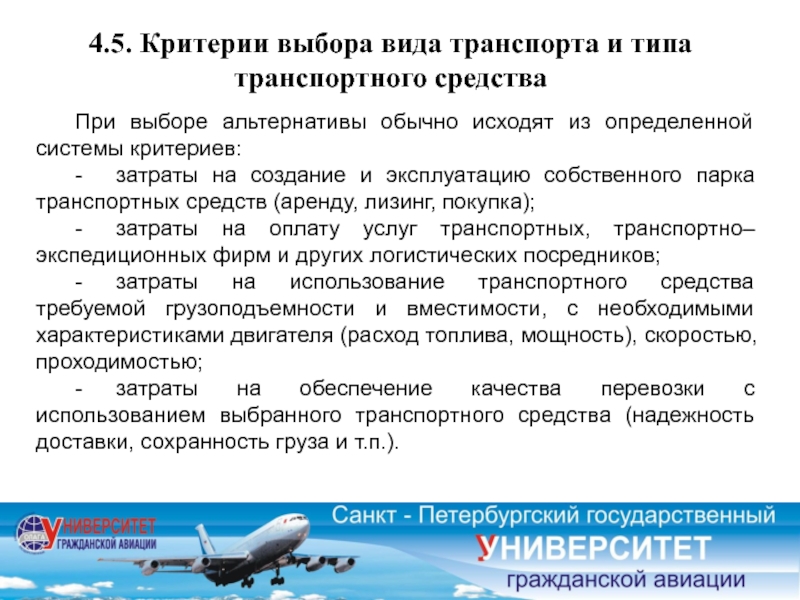 4.5. Критерии выбора вида транспорта и типа транспортного средства

При выборе альтернативы обычно исходят из определенной системы критериев:

- затраты на создание и эксплуатацию собственного парка транспортных средств (аренду, лизинг, покупка);

- затраты на оплату услуг транспортных, транспортно–экспедиционных фирм и других логистических посредников;

- затраты на использование транспортного средства требуемой грузоподъемности и вместимости, с необходимыми характеристиками двигателя (расход топлива, мощность), скоростью, проходимостью;

- затраты на обеспечение качества перевозки с использованием выбранного транспортного средства (надежность доставки, сохранность груза и т.п.).

УНИВЕРСИТЕТ
ГРАЖДАНСКОЙ АВИАЦИИ

Санкт - Петербургский государственный
УНИВЕРСИТЕТ
гражданской авиации